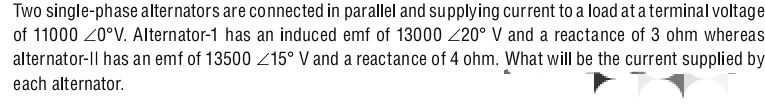 Two single-phase alternators are connected in parallel and supplying current to a load at a terminal voltage of 11000 $\angle 0°$V. Alternator-1 has an induced emf of 13000 $\angle 20°$ V and a reactance of 3 ohm whereas alternator-II has an emf of 13500 $\angle 15°$ V and a reactance of 4 ohm. What will be the current supplied by each alternator.